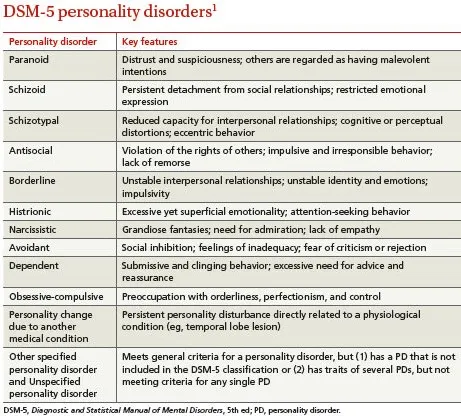 DSM-5 personality disorders$^1$

| Personality disorder | Key features |
|---|---|
| Paranoid | Distrust and suspiciousness; others are regarded as having malevolent intentions |
| Schizoid | Persistent detachment from social relationships; restricted emotional expression |
| Schizotypal | Reduced capacity for interpersonal relationships; cognitive or perceptual distortions; eccentric behavior |
| Antisocial | Violation of the rights of others; impulsive and irresponsible behavior; lack of remorse |
| Borderline | Unstable interpersonal relationships; unstable identity and emotions; impulsivity |
| Histrionic | Excessive yet superficial emotionality; attention-seeking behavior |
| Narcissistic | Grandiose fantasies; need for admiration; lack of empathy |
| Avoidant | Social inhibition; feelings of inadequacy; fear of criticism or rejection |
| Dependent | Submissive and clinging behavior; excessive need for advice and reassurance |
| Obsessive-compulsive | Preoccupation with orderliness, perfectionism, and control |
| Personality change due to another medical condition | Persistent personality disturbance directly related to a physiological condition (eg, temporal lobe lesion) |
| Other specified personality disorder and Unspecified personality disorder | Meets general criteria for a personality disorder, but (1) has a PD that is not included in the DSM-5 classification or (2) has traits of several PDs, but not meeting criteria for any single PD |

DSM-5, Diagnostic and Statistical Manual of Mental Disorders, 5th ed; PD, personality disorder.